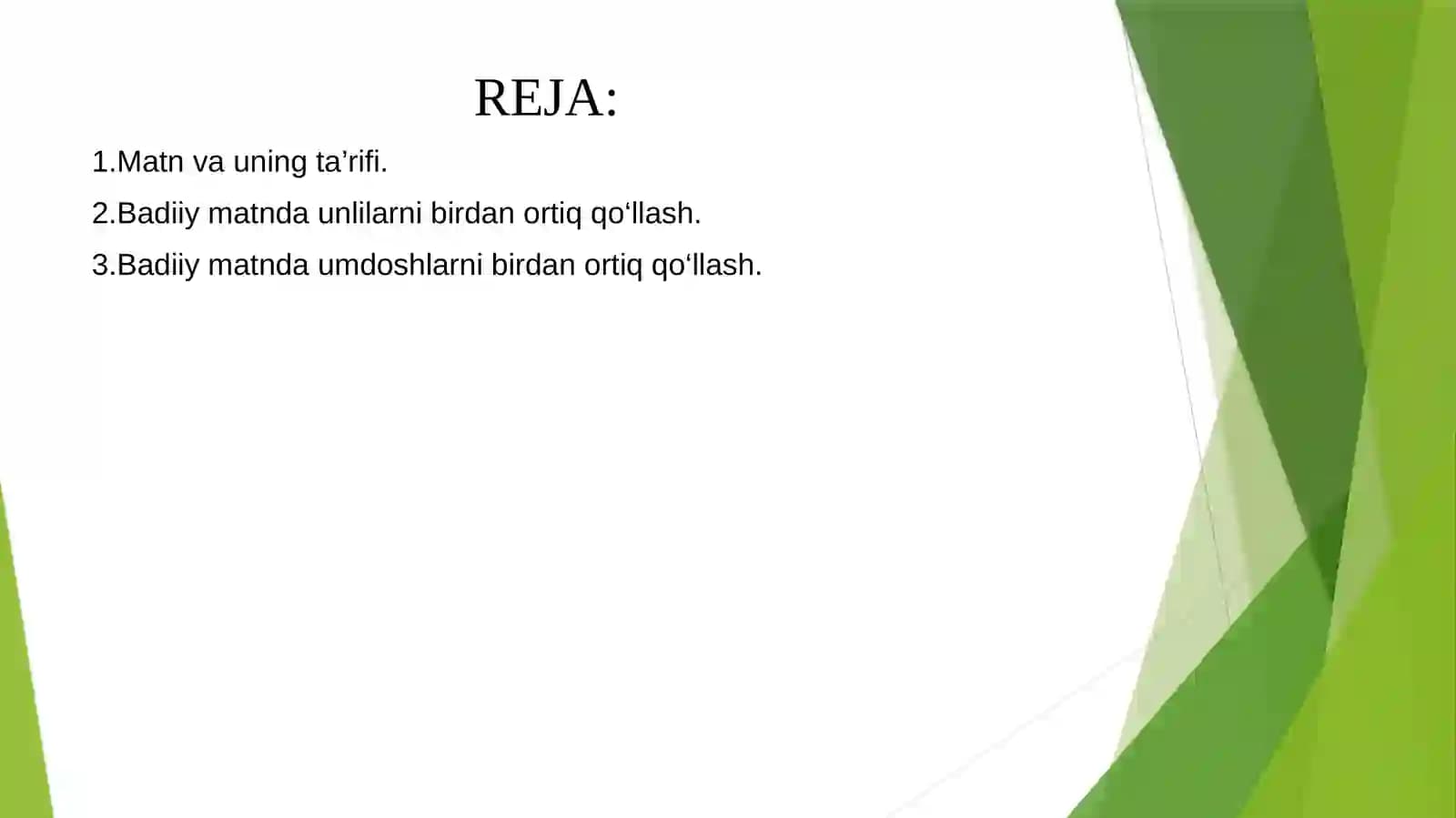 REJA:

1.Matn va uning ta’rifi.

2.Badiiy matnda unlilarni birdan ortiq qo‘llash.

3.Badiiy matnda umdoshlarni birdan ortiq qo‘llash.